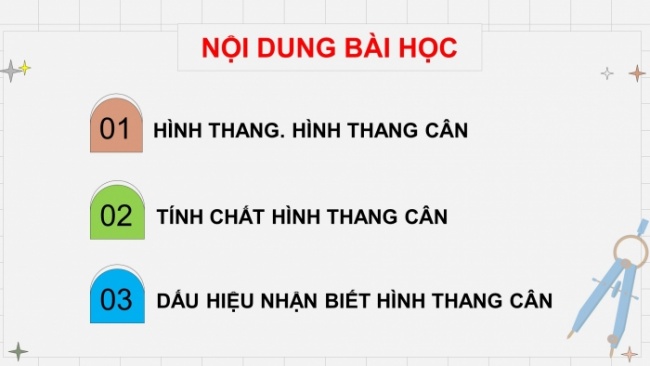 NỘI DUNG BÀI HỌC

01 HÌNH THANG. HÌNH THANG CÂN

02 TÍNH CHẤT HÌNH THANG CÂN

03 DẤU HIỆU NHẬN BIẾT HÌNH THANG CÂN